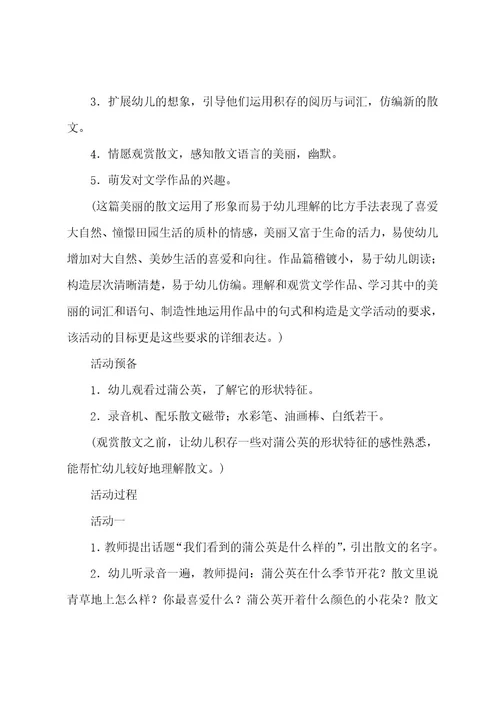 3．扩展幼儿的想象，引导他们运用积存的阅历与词汇，仿编新的散文。

4．情愿观赏散文，感知散文语言的美丽，幽默。

5．萌发对文学作品的兴趣。

（这篇美丽的散文运用了形象而易于幼儿理解的比方手法表现了喜爱大自然、憧憬田园生活的质朴的情感，美丽又富于生命的活力，易使幼儿增加对大自然、美妙生活的喜爱和向往。作品篇稽镀小，易于幼儿朗读；构造层次清晰清楚，易于幼儿仿编。理解和观赏文学作品、学习其中的美丽的词汇和语句、制造性地运用作品中的句式和构造是文学活动的要求，该活动的目标更是这些要求的详细表达。）

活动预备

1．幼儿观看过蒲公英，了解它的形状特征。

2．录音机、配乐散文磁带；水彩笔、油画棒、白纸若干。

（观赏散文之前，让幼儿积存一些对蒲公英的形状特征的感性熟悉，能帮忙幼儿较好地理解散文。）

活动过程

活动一

1．教师提出话题“我们看到的蒲公英是什么样的”，引出散文的名字。

2．幼儿听录音一遍，教师提问：蒲公英在什么季节开花？散文里说青草地上怎么样？你最喜爱什么？蒲公英开着什么颜色的小花朵？散文